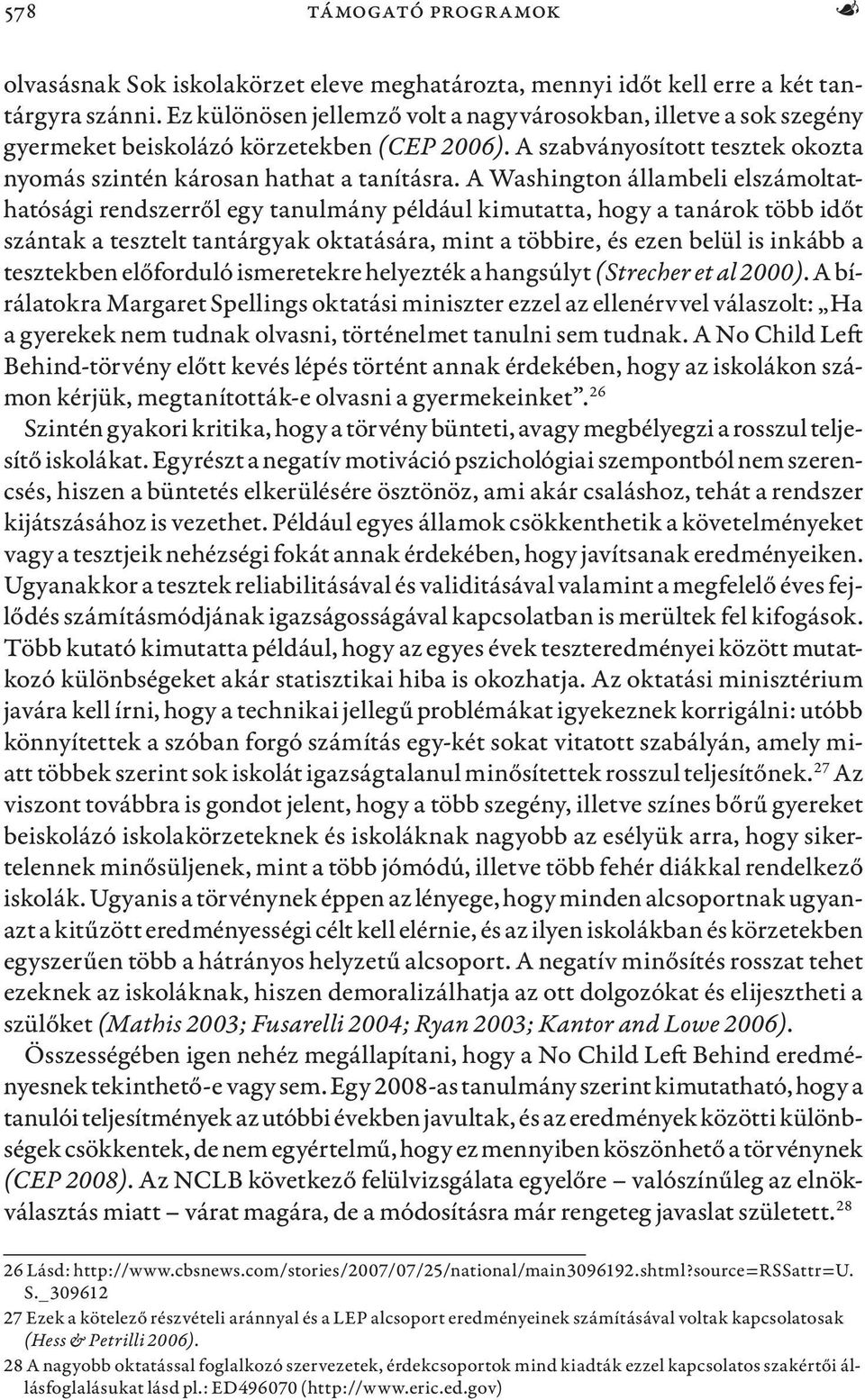 578 TÁMOGATÓ PROGRAMOK

olvasásnak Sok iskolakörzet eleve meghatározta, mennyi időt kell erre a két tantárgyra szánni. Ez különösen jellemző volt a nagyvárosokban, illetve a sok szegény gyermeket beiskolázó körzetekben (CEP 2006). A szabványosított tesztek okozta nyomás szintén károsan hathat a tanításra. A Washington állambeli elszámoltathatósági rendszerről egy tanulmány például kimutatta, hogy a tanárok több időt szántak a tesztelt tantárgyak oktatására, mint a többire, és ezen belül is inkább a tesztekben előforduló ismeretekre helyezték a hangsúlyt (Strecher et al 2000). A bírálatokra Margaret Spellings oktatási miniszter ezzel az ellenérvvel válaszolt: „Ha a gyerekek nem tudnak olvasni, történelmet tanulni sem tudnak. A No Child Left Behind-törvény előtt kevés lépés történt annak érdekében, hogy az iskolákon számon kérjük, megtanították-e olvasni a gyermekeinket”.$^{26}$

Szintén gyakori kritika, hogy a törvény bünteti, avagy megbélyegzi a rosszul teljesítő iskolákat. Egyrészt a negatív motiváció pszichológiai szempontból nem szerencsés, hiszen a büntetés elkerülésére ösztönöz, ami akár csaláshoz, tehát a rendszer kijátszásához is vezethet. Például egyes államok csökkenthetik a követelményeket vagy a tesztjeik nehézségi fokát annak érdekében, hogy javítsanak eredményeiken. Ugyanakkor a tesztek reliabilitásával és validitásával valamint a megfelelő éves fejlődés számításmódjának igazságosságával kapcsolatban is merültek fel kifogások. Több kutató kimutatta például, hogy az egyes évek teszteredményei között mutatkozó különbségeket akár statisztikai hiba is okozhatja. Az oktatási minisztérium javára kell írni, hogy a technikai jellegű problémákat igyekeznek korrigálni: utóbb könnyítettek a szóban forgó számítás egy-két sokat vitatott szabályán, amely miatt többek szerint sok iskolát igazságtalanul minősítettek rosszul teljesítőnek.$^{27}$ Az viszont továbbra is gondot jelent, hogy a több szegény, illetve színes bőrű gyereket beiskolázó iskolakörzeteknek és iskoláknak nagyobb az esélyük arra, hogy sikertelennek minősüljenek, mint a több jómódú, illetve több fehér diákkal rendelkező iskolák. Ugyanis a törvénynek éppen az lényege, hogy minden alcsoportnak ugyanazt a kitűzött eredményességi célt kell elérnie, és az ilyen iskolákban és körzetekben egyszerűen több a hátrányos helyzetű alcsoport. A negatív minősítés rosszat tehet ezeknek az iskoláknak, hiszen demoralizálhatja az ott dolgozókat és elijesztheti a szülőket (Mathis 2003; Fusarelli 2004; Ryan 2003; Kantor and Lowe 2006).

Összességében igen nehéz megállapítani, hogy a No Child Left Behind eredményesnek tekinthető-e vagy sem. Egy 2008-as tanulmány szerint kimutatható, hogy a tanulói teljesítmények az utóbbi években javultak, és az eredmények közötti különbségek csökkentek, de nem egyértelmű, hogy ez mennyiben köszönhető a törvénynek (CEP 2008). Az NCLB következő felülvizsgálata egyelőre – valószínűleg az elnökválasztás miatt – várat magára, de a módosításra már rengeteg javaslat született.$^{28}$

26 Lásd: http://www.cbsnews.com/stories/2007/07/25/national/main3096192.shtml?source=RSSattr=U.S._309612

27 Ezek a kötelező részvételi aránnyal és a LEP alcsoport eredményeinek számításával voltak kapcsolatosak (Hess & Petrilli 2006).

28 A nagyobb oktatással foglalkozó szervezetek, érdekcsoportok mind kiadták ezzel kapcsolatos szakértői állásfoglalásukat lásd pl.: ED496070 (http://www.eric.ed.gov)